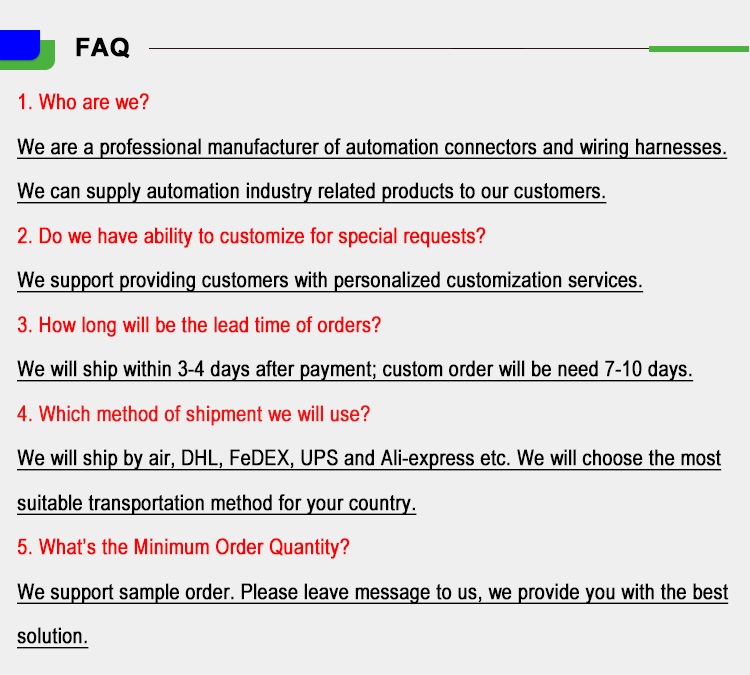 FAQ

1. Who are we?

We are a professional manufacturer of automation connectors and wiring harnesses. We can supply automation industry related products to our customers.

2. Do we have ability to customize for special requests?

We support providing customers with personalized customization services.

3. How long will be the lead time of orders?

We will ship within 3-4 days after payment; custom order will be need 7-10 days.

4. Which method of shipment we will use?

We will ship by air, DHL, FeDEX, UPS and Ali-express etc. We will choose the most suitable transportation method for your country.

5. What's the Minimum Order Quantity?

We support sample order. Please leave message to us, we provide you with the best solution.